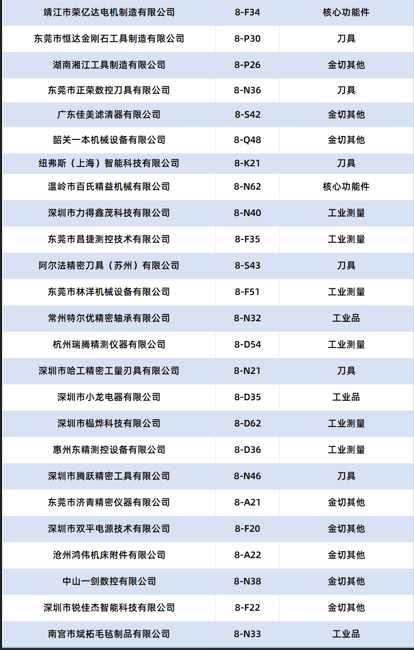 | 靖江市荣亿达电机制造有限公司 | 8-F34 | 核心功能件 |
|---|---|---|
| 东莞市恒达金刚石工具制造有限公司 | 8-P30 | 刀具 |
| 湖南湘江工具制造有限公司 | 8-P26 | 金切其他 |
| 东莞市正荣数控刀具有限公司 | 8-N36 | 刀具 |
| 广东佳美滤清器有限公司 | 8-S42 | 金切其他 |
| 韶关一本机械设备有限公司 | 8-Q48 | 金切其他 |
| 纽弗斯（上海）智能科技有限公司 | 8-K21 | 刀具 |
| 温岭市百氏精益机械有限公司 | 8-N62 | 核心功能件 |
| 深圳市力得鑫茂科技有限公司 | 8-N40 | 工业测量 |
| 东莞市昌捷测控技术有限公司 | 8-F35 | 工业测量 |
| 阿尔法精密刀具（苏州）有限公司 | 8-S43 | 刀具 |
| 东莞市林洋机械设备有限公司 | 8-F51 | 工业测量 |
| 常州特尔优精密轴承有限公司 | 8-N32 | 工业品 |
| 杭州瑞腾精测仪器有限公司 | 8-D54 | 工业测量 |
| 深圳市哈工精密工量刃具有限公司 | 8-N21 | 刀具 |
| 深圳市小龙电器有限公司 | 8-D35 | 工业品 |
| 深圳市榀烨科技有限公司 | 8-D62 | 工业测量 |
| 惠州东精测控设备有限公司 | 8-D36 | 工业测量 |
| 深圳市腾跃精密工具有限公司 | 8-N46 | 刀具 |
| 东莞市济青精密仪器有限公司 | 8-A21 | 金切其他 |
| 深圳市双平电源技术有限公司 | 8-F20 | 金切其他 |
| 沧州鸿伟机床附件有限公司 | 8-A22 | 金切其他 |
| 中山一剑数控有限公司 | 8-N38 | 金切其他 |
| 深圳市锐佳杰智能科技有限公司 | 8-F22 | 金切其他 |
| 南宫市斌拓毛毡制品有限公司 | 8-N33 | 工业品 |